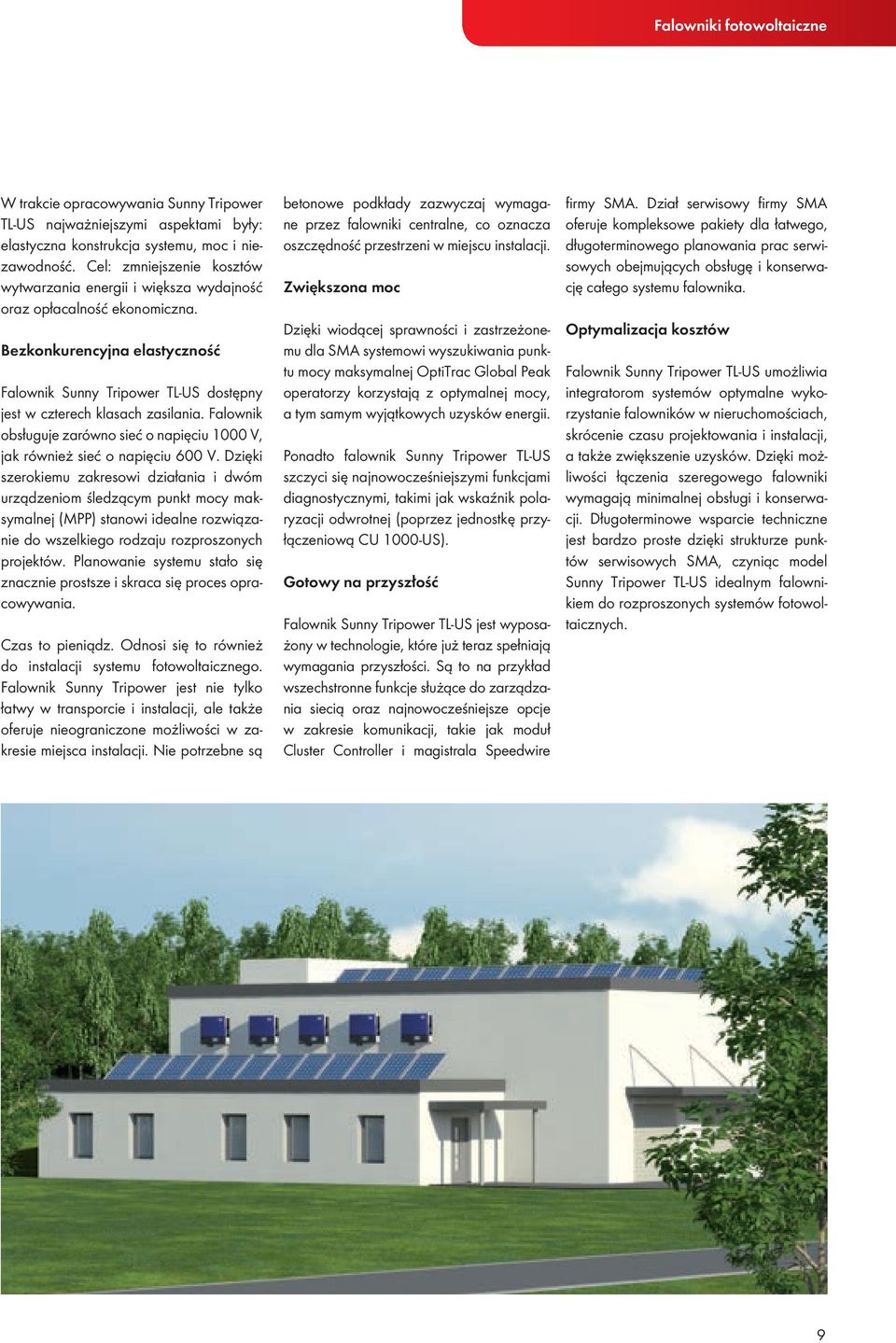 Falowniki fotowoltaiczne

W trakcie opracowywania Sunny Tripower TL-US najważniejszymi aspektami były: elastyczna konstrukcja systemu, moc i niezawodność. Cel: zmniejszenie kosztów wytwarzania energii i większa wydajność oraz opłacalność ekonomiczna.

Bezkonkurencyjna elastyczność

Falownik Sunny Tripower TL-US dostępny jest w czterech klasach zasilania. Falownik obsługuje zarówno sieć o napięciu 1000 V, jak również sieć o napięciu 600 V. Dzięki szerokiemu zakresowi działania i dwóm urządzeniom śledzącym punkt mocy maksymalnej (MPP) stanowi idealne rozwiązanie do wszelkiego rodzaju rozproszonych projektów. Planowanie systemu stało się znacznie prostsze i skraca się proces opracowywania.

Czas to pieniądz. Odnosi się to również do instalacji systemu fotowoltaicznego. Falownik Sunny Tripower jest nie tylko łatwy w transporcie i instalacji, ale także oferuje nieograniczone możliwości w zakresie miejsca instalacji. Nie potrzebne są betonowe podkłady zazwyczaj wymagane przez falowniki centralne, co oznacza oszczędność przestrzeni w miejscu instalacji.

Zwiększona moc

Dzięki wiodącej sprawności i zastrzeżonemu dla SMA systemowi wyszukiwania punktu mocy maksymalnej OptiTrac Global Peak operatorzy korzystają z optymalnej mocy, a tym samym wyjątkowych uzysków energii.

Ponadto falownik Sunny Tripower TL-US szczyci się najnowocześniejszymi funkcjami diagnostycznymi, takimi jak wskaźnik polaryzacji odwrotnej (poprzez jednostkę przyłączeniową CU 1000-US).

Gotowy na przyszłość

Falownik Sunny Tripower TL-US jest wyposażony w technologie, które już teraz spełniają wymagania przyszłości. Są to na przykład wszechstronne funkcje służące do zarządzania siecią oraz najnowocześniejsze opcje w zakresie komunikacji, takie jak moduł Cluster Controller i magistrala Speedwire firmy SMA. Dział serwisowy firmy SMA oferuje kompleksowe pakiety dla łatwego, długoterminowego planowania prac serwisowych obejmujących obsługę i konserwację całego systemu falownika.

Optymalizacja kosztów

Falownik Sunny Tripower TL-US umożliwia integratorom systemów optymalne wykorzystanie falowników w nieruchomościach, skrócenie czasu projektowania i instalacji, a także zwiększenie uzysków. Dzięki możliwości łączenia szeregowego falowniki wymagają minimalnej obsługi i konserwacji. Długoterminowe wsparcie techniczne jest bardzo proste dzięki strukturze punktów serwisowych SMA, czyniąc model Sunny Tripower TL-US idealnym falownikiem do rozproszonych systemów fotowoltaicznych.

9